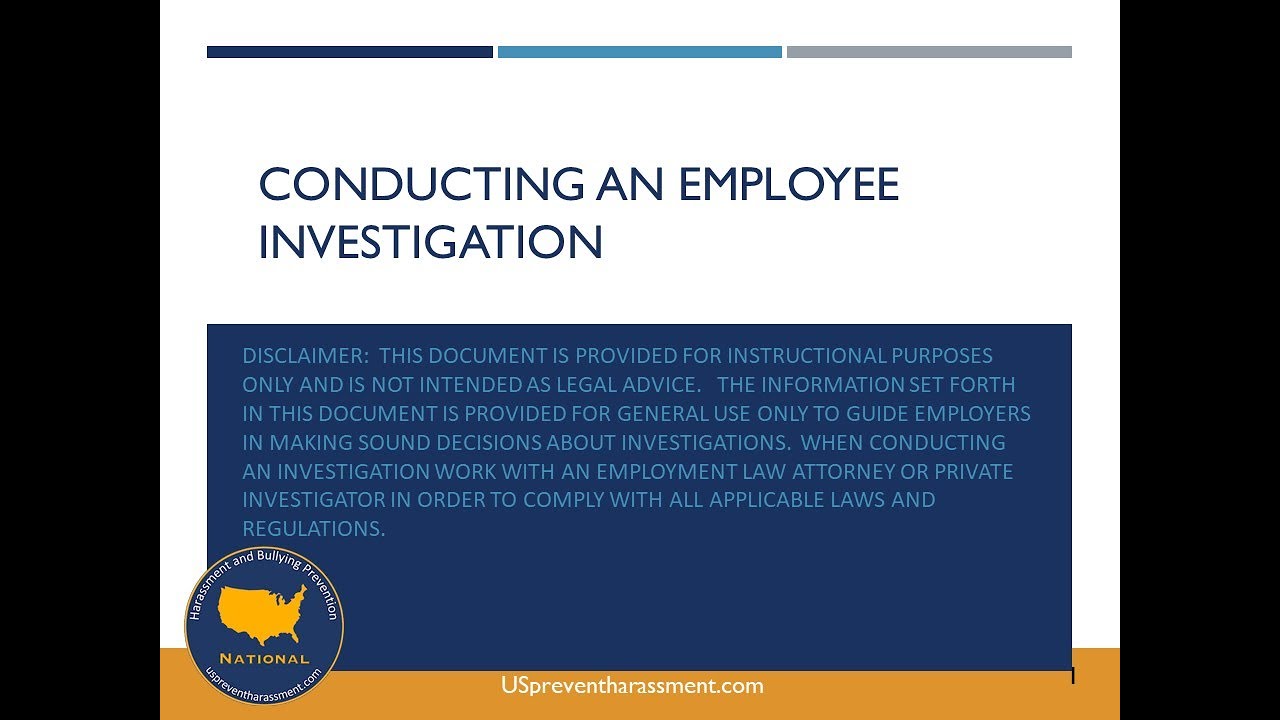 CONDUCTING AN EMPLOYEE INVESTIGATION

DISCLAIMER: THIS DOCUMENT IS PROVIDED FOR INSTRUCTIONAL PURPOSES ONLY AND IS NOT INTENDED AS LEGAL ADVICE. THE INFORMATION SET FORTH IN THIS DOCUMENT IS PROVIDED FOR GENERAL USE ONLY TO GUIDE EMPLOYERS IN MAKING SOUND DECISIONS ABOUT INVESTIGATIONS. WHEN CONDUCTING AN INVESTIGATION WORK WITH AN EMPLOYMENT LAW ATTORNEY OR PRIVATE INVESTIGATOR IN ORDER TO COMPLY WITH ALL APPLICABLE LAWS AND REGULATIONS.

Harassment and Bullying Prevention
NATIONAL
uspreventharassment.com

USpreventharassment.com

1